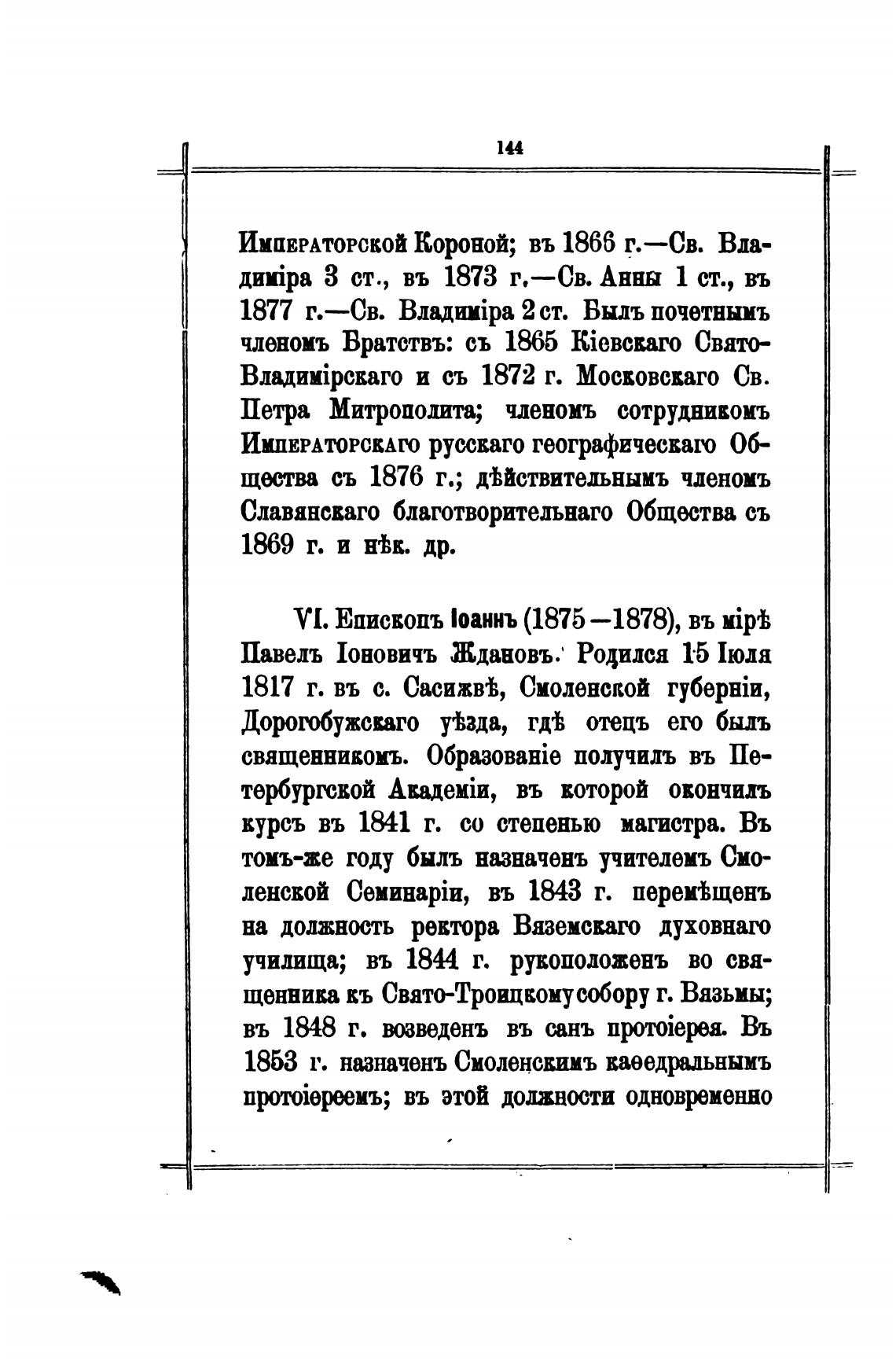 144

Императорской Короной; въ 1866 г.—Св. Владиміра 3 ст., въ 1873 г.—Св. Анны 1 ст., въ 1877 г.—Св. Владиміра 2 ст. Былъ почетнымъ членомъ Братствъ: съ 1865 Кіевскаго Свято-Владимірскаго и съ 1872 г. Московскаго Св. Петра Митрополита; членомъ сотрудникомъ Императорскаго русскаго географическаго Общества съ 1876 г.; дѣйствительнымъ членомъ Славянскаго благотворительнаго Общества съ 1869 г. и нѣк. др.

VI. Епископъ Іоаннъ (1875—1878), въ мірѣ Павелъ Іоновичъ Ждановъ. Родился 15 Іюля 1817 г. въ с. Сасижвѣ, Смоленской губерніи, Дорогобужскаго уѣзда, гдѣ отецъ его былъ священникомъ. Образованіе получилъ въ Петербургской Академіи, въ которой окончилъ курсъ въ 1841 г. со степенью магистра. Въ томъ-же году былъ назначенъ учителемъ Смоленской Семинаріи, въ 1843 г. перемѣщенъ на должность ректора Вяземскаго духовнаго училища; въ 1844 г. рукоположенъ во священника къ Свято-Троицкому собору г. Вязьмы; въ 1848 г. возведенъ въ санъ протоіерея. Въ 1853 г. назначенъ Смоленскимъ каѳедральнымъ протоіереемъ; въ этой должности одновременно